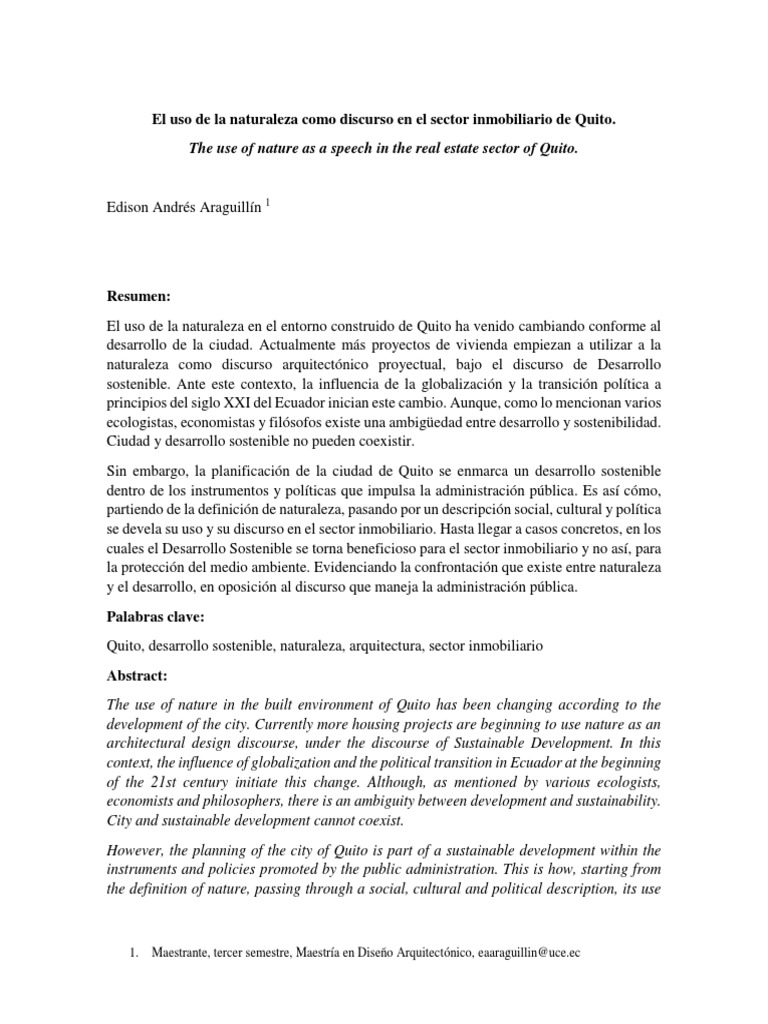 El uso de la naturaleza como discurso en el sector inmobiliario de Quito.

The use of nature as a speech in the real estate sector of Quito.

Edison Andrés Araguillín $^1$

Resumen:

El uso de la naturaleza en el entorno construido de Quito ha venido cambiando conforme al desarrollo de la ciudad. Actualmente más proyectos de vivienda empiezan a utilizar a la naturaleza como discurso arquitectónico proyectual, bajo el discurso de Desarrollo sostenible. Ante este contexto, la influencia de la globalización y la transición política a principios del siglo XXI del Ecuador inician este cambio. Aunque, como lo mencionan varios ecologistas, economistas y filósofos existe una ambigüedad entre desarrollo y sostenibilidad. Ciudad y desarrollo sostenible no pueden coexistir.

Sin embargo, la planificación de la ciudad de Quito se enmarca un desarrollo sostenible dentro de los instrumentos y políticas que impulsa la administración pública. Es así cómo, partiendo de la definición de naturaleza, pasando por un descripción social, cultural y política se devela su uso y su discurso en el sector inmobiliario. Hasta llegar a casos concretos, en los cuales el Desarrollo Sostenible se torna beneficioso para el sector inmobiliario y no así, para la protección del medio ambiente. Evidenciando la confrontación que existe entre naturaleza y el desarrollo, en oposición al discurso que maneja la administración pública.

Palabras clave:

Quito, desarrollo sostenible, naturaleza, arquitectura, sector inmobiliario

Abstract:

The use of nature in the built environment of Quito has been changing according to the development of the city. Currently more housing projects are beginning to use nature as an architectural design discourse, under the discourse of Sustainable Development. In this context, the influence of globalization and the political transition in Ecuador at the beginning of the 21st century initiate this change. Although, as mentioned by various ecologists, economists and philosophers, there is an ambiguity between development and sustainability. City and sustainable development cannot coexist.

However, the planning of the city of Quito is part of a sustainable development within the instruments and policies promoted by the public administration. This is how, starting from the definition of nature, passing through a social, cultural and political description, its use

1. Maestrante, tercer semestre, Maestría en Diseño Arquitectónico, eaaraguillin@uce.ec